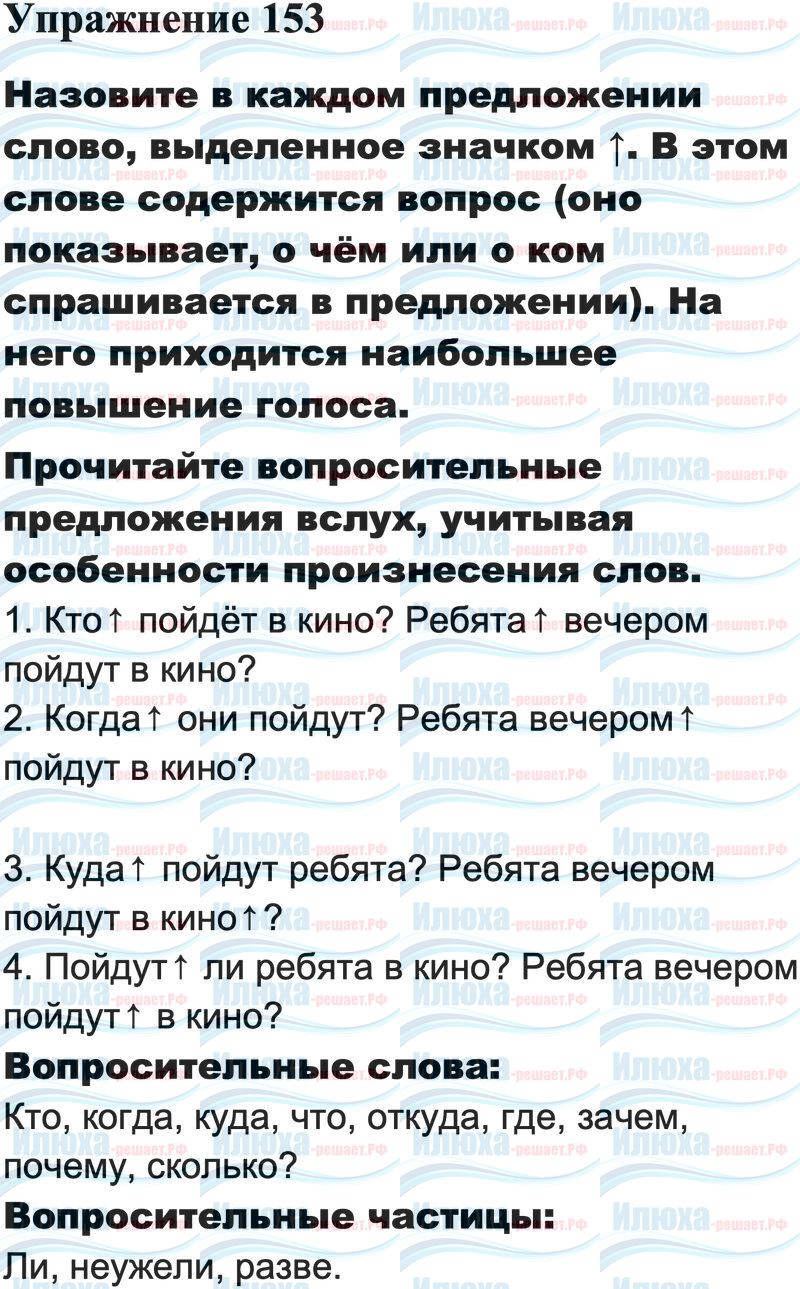 Упражнение 153

Назовите в каждом предложении слово, выделенное значком ↑. В этом слове содержится вопрос (оно показывает, о чём или о ком спрашивается в предложении). На него приходится наибольшее повышение голоса.

Прочитайте вопросительные предложения вслух, учитывая особенности произнесения слов.

1. Кто↑ пойдёт в кино? Ребята↑ вечером пойдут в кино?
2. Когда↑ они пойдут? Ребята вечером↑ пойдут в кино?

3. Куда↑ пойдут ребята? Ребята вечером пойдут в кино↑?
4. Пойдут↑ ли ребята в кино? Ребята вечером пойдут↑ в кино?

Вопросительные слова:
Кто, когда, куда, что, откуда, где, зачем, почему, сколько?

Вопросительные частицы:
Ли, неужели, разве.

Илюха-решает.РФ